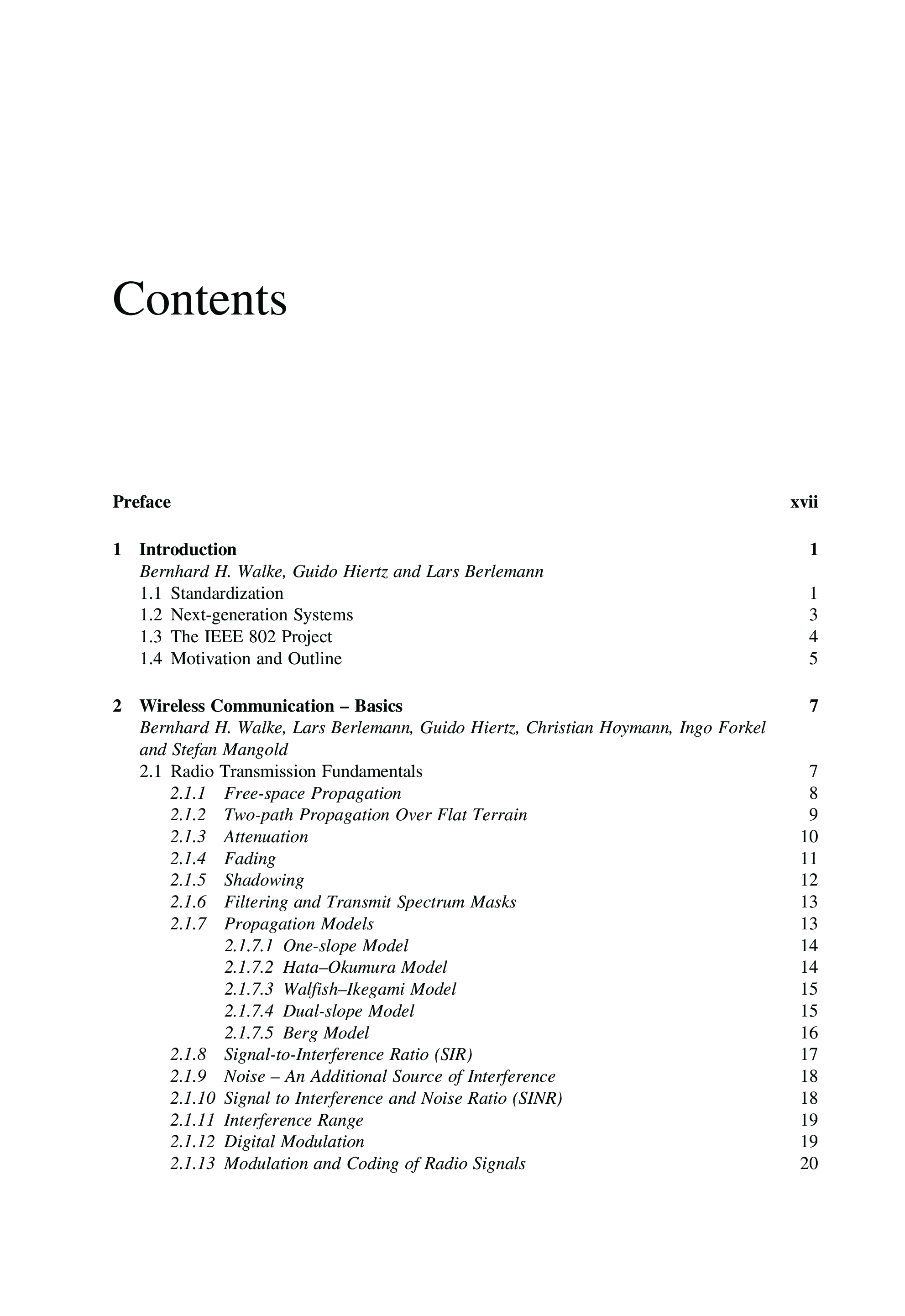 Contents

Preface xvii

1 Introduction 1
Bernhard H. Walke, Guido Hiertz and Lars Berlemann
1.1 Standardization 1
1.2 Next-generation Systems 3
1.3 The IEEE 802 Project 4
1.4 Motivation and Outline 5

2 Wireless Communication – Basics 7
Bernhard H. Walke, Lars Berlemann, Guido Hiertz, Christian Hoymann, Ingo Forkel and Stefan Mangold
2.1 Radio Transmission Fundamentals 7
2.1.1 Free-space Propagation 8
2.1.2 Two-path Propagation Over Flat Terrain 9
2.1.3 Attenuation 10
2.1.4 Fading 11
2.1.5 Shadowing 12
2.1.6 Filtering and Transmit Spectrum Masks 13
2.1.7 Propagation Models 13
2.1.7.1 One-slope Model 14
2.1.7.2 Hata–Okumura Model 14
2.1.7.3 Walfish–Ikegami Model 15
2.1.7.4 Dual-slope Model 15
2.1.7.5 Berg Model 16
2.1.8 Signal-to-Interference Ratio (SIR) 17
2.1.9 Noise – An Additional Source of Interference 18
2.1.10 Signal to Interference and Noise Ratio (SINR) 18
2.1.11 Interference Range 19
2.1.12 Digital Modulation 19
2.1.13 Modulation and Coding of Radio Signals 20